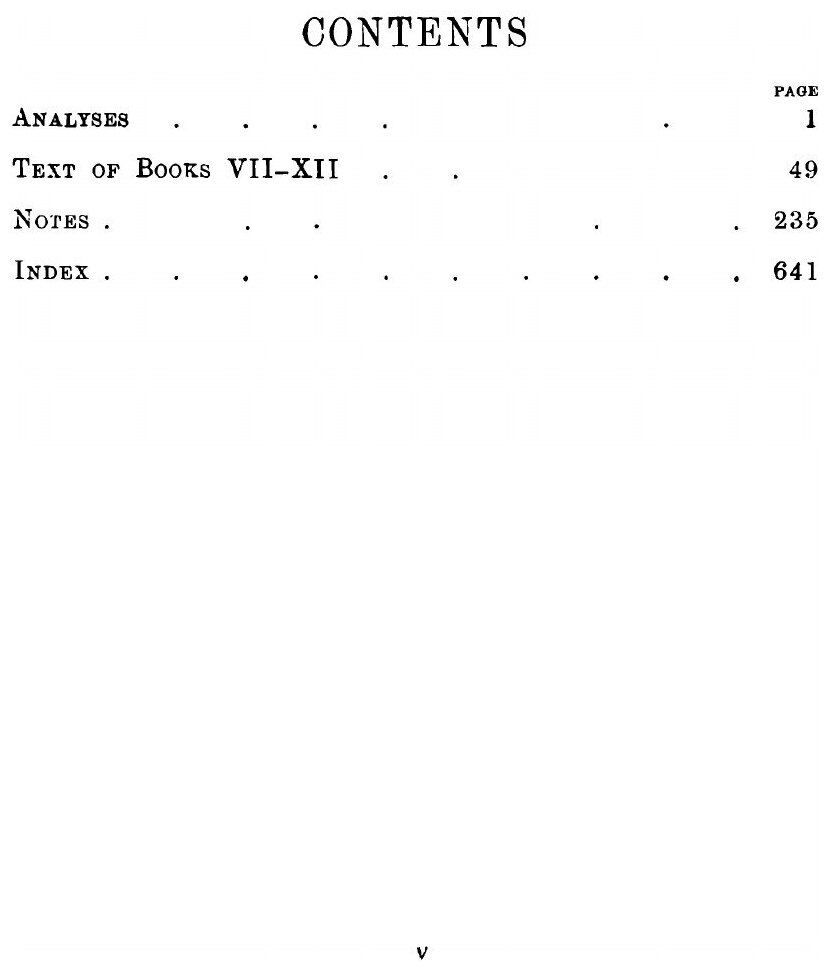 CONTENTS

PAGE

Analyses 1

Text of Books VII-XII 49

Notes 235

Index 641

v